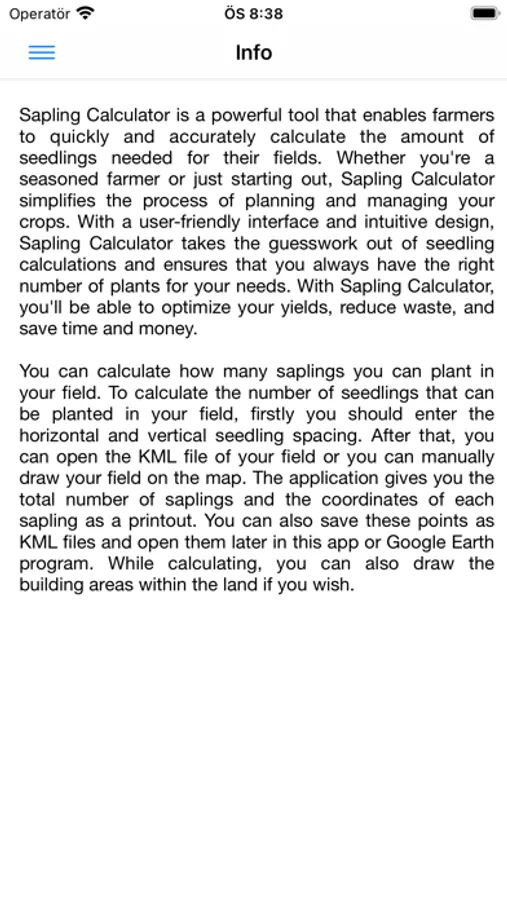 Operatör ÖS 8:38

Info

Sapling Calculator is a powerful tool that enables farmers to quickly and accurately calculate the amount of seedlings needed for their fields. Whether you're a seasoned farmer or just starting out, Sapling Calculator simplifies the process of planning and managing your crops. With a user-friendly interface and intuitive design, Sapling Calculator takes the guesswork out of seedling calculations and ensures that you always have the right number of plants for your needs. With Sapling Calculator, you'll be able to optimize your yields, reduce waste, and save time and money.

You can calculate how many saplings you can plant in your field. To calculate the number of seedlings that can be planted in your field, firstly you should enter the horizontal and vertical seedling spacing. After that, you can open the KML file of your field or you can manually draw your field on the map. The application gives you the total number of saplings and the coordinates of each sapling as a printout. You can also save these points as KML files and open them later in this app or Google Earth program. While calculating, you can also draw the building areas within the land if you wish.